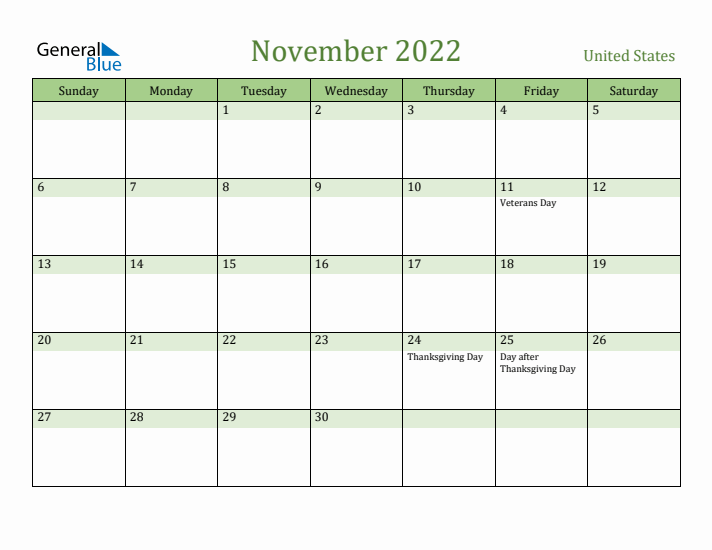 General Blue

November 2022

United States

| Sunday | Monday | Tuesday | Wednesday | Thursday | Friday | Saturday |
|---|---|---|---|---|---|---|
| | | 1 | 2 | 3 | 4 | 5 |
| 6 | 7 | 8 | 9 | 10 | 11 Veterans Day | 12 |
| 13 | 14 | 15 | 16 | 17 | 18 | 19 |
| 20 | 21 | 22 | 23 | 24 Thanksgiving Day | 25 Day after Thanksgiving Day | 26 |
| 27 | 28 | 29 | 30 | | | |